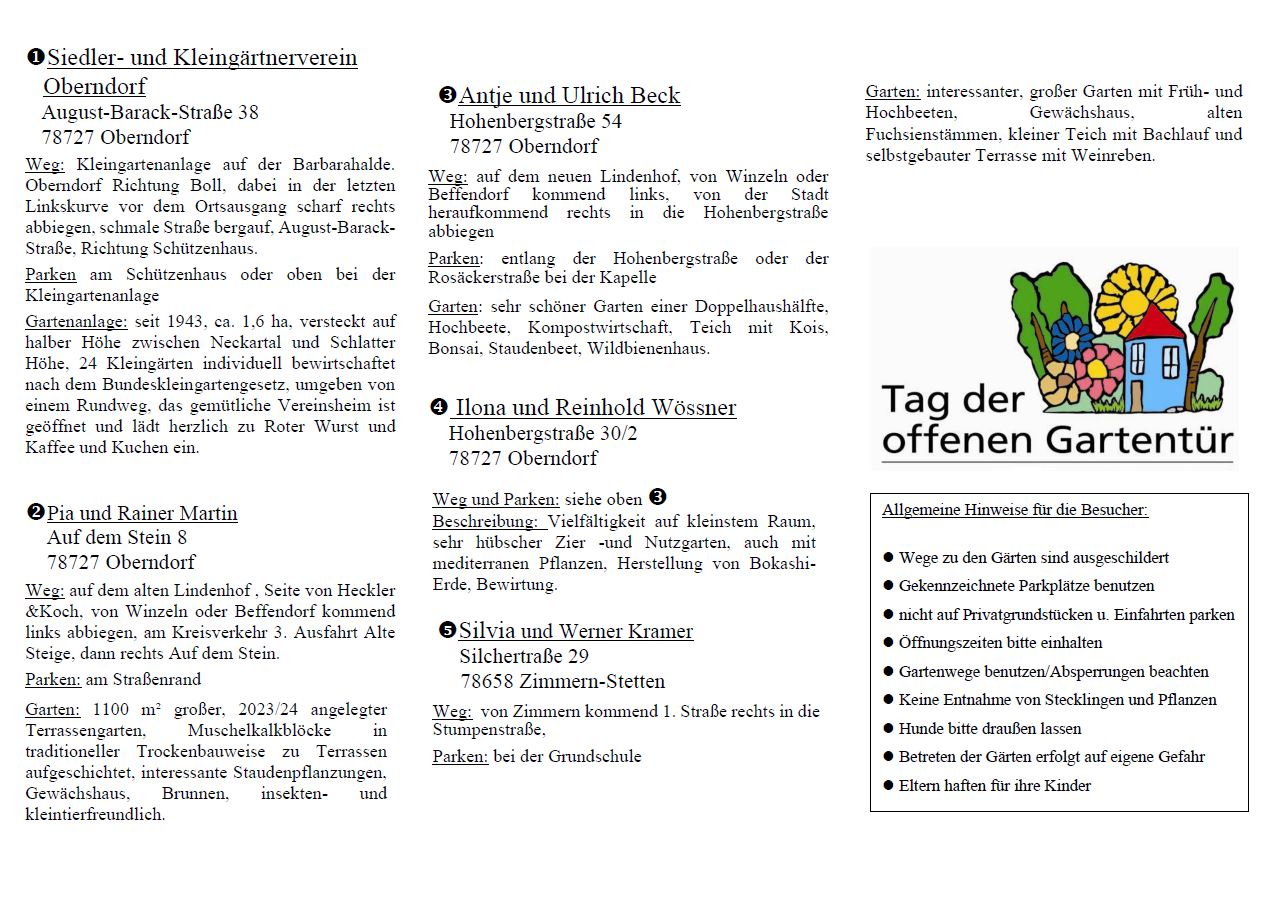 ❶Siedler- und Kleingärtnerverein Oberndorf
August-Barack-Straße 38
78727 Oberndorf

Weg: Kleingartenanlage auf der Barbarahalde. Oberndorf Richtung Boll, dabei in der letzten Linkskurve vor dem Ortsausgang scharf rechts abbiegen, schmale Straße bergauf, August-Barack-Straße, Richtung Schützenhaus.

Parken am Schützenhaus oder oben bei der Kleingartenanlage

Gartenanlage: seit 1943, ca. 1,6 ha, versteckt auf halber Höhe zwischen Neckartal und Schlatter Höhe, 24 Kleingärten individuell bewirtschaftet nach dem Bundeskleingartengesetz, umgeben von einem Rundweg, das gemütliche Vereinsheim ist geöffnet und lädt herzlich zu Roter Wurst und Kaffee und Kuchen ein.

❷Pia und Rainer Martin
Auf dem Stein 8
78727 Oberndorf

Weg: auf dem alten Lindenhof , Seite von Heckler &Koch, von Winzeln oder Beffendorf kommend links abbiegen, am Kreisverkehr 3. Ausfahrt Alte Steige, dann rechts Auf dem Stein.

Parken: am Straßenrand

Garten: 1100 m² großer, 2023/24 angelegter Terrassengarten, Muschelkalkblöcke in traditioneller Trockenbauweise zu Terrassen aufgeschichtet, interessante Staudenpflanzungen, Gewächshaus, Brunnen, insekten- und kleintierfreundlich.

❸Antje und Ulrich Beck
Hohenbergstraße 54
78727 Oberndorf

Weg: auf dem neuen Lindenhof, von Winzeln oder Beffendorf kommend links, von der Stadt heraufkommend rechts in die Hohenbergstraße abbiegen

Parken: entlang der Hohenbergstraße oder der Rosäckerstraße bei der Kapelle

Garten: sehr schöner Garten einer Doppelhaushälfte, Hochbeete, Kompostwirtschaft, Teich mit Kois, Bonsai, Staudenbeet, Wildbienenhaus.

❹ Ilona und Reinhold Wössner
Hohenbergstraße 30/2
78727 Oberndorf

Weg und Parken: siehe oben ❸
Beschreibung: Vielfältigkeit auf kleinstem Raum, sehr hübscher Zier -und Nutzgarten, auch mit mediterranen Pflanzen, Herstellung von Bokashi-Erde, Bewirtung.

❺Silvia und Werner Kramer
Silchertraße 29
78658 Zimmern-Stetten

Weg: von Zimmern kommend 1. Straße rechts in die Stumpenstraße,

Parken: bei der Grundschule

Garten: interessanter, großer Garten mit Früh- und Hochbeeten, Gewächshaus, alten Fuchsienstämmen, kleiner Teich mit Bachlauf und selbstgebauter Terrasse mit Weinreben.

Tag der offenen Gartentür

Allgemeine Hinweise für die Besucher:

● Wege zu den Gärten sind ausgeschildert
● Gekennzeichnete Parkplätze benutzen
● nicht auf Privatgrundstücken u. Einfahrten parken
● Öffnungszeiten bitte einhalten
● Gartenwege benutzen/Absperrungen beachten
● Keine Entnahme von Stecklingen und Pflanzen
● Hunde bitte draußen lassen
● Betreten der Gärten erfolgt auf eigene Gefahr
● Eltern haften für ihre Kinder